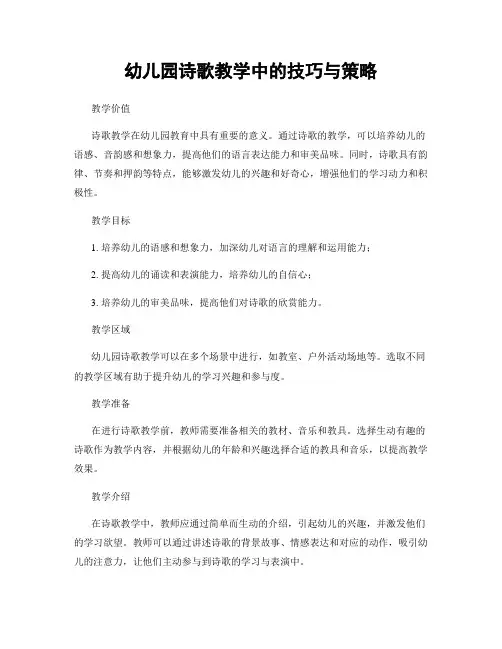 幼儿园诗歌教学中的技巧与策略

教学价值

诗歌教学在幼儿园教育中具有重要的意义。通过诗歌的教学，可以培养幼儿的语感、音韵感和想象力，提高他们的语言表达能力和审美品味。同时，诗歌具有韵律、节奏和押韵等特点，能够激发幼儿的兴趣和好奇心，增强他们的学习动力和积极性。

教学目标

1. 培养幼儿的语感和想象力，加深幼儿对语言的理解和运用能力；

2. 提高幼儿的诵读和表演能力，培养幼儿的自信心；

3. 培养幼儿的审美品味，提高他们对诗歌的欣赏能力。

教学区域

幼儿园诗歌教学可以在多个场景中进行，如教室、户外活动场地等。选取不同的教学区域有助于提升幼儿的学习兴趣和参与度。

教学准备

在进行诗歌教学前，教师需要准备相关的教材、音乐和教具。选择生动有趣的诗歌作为教学内容，并根据幼儿的年龄和兴趣选择合适的教具和音乐，以提高教学效果。

教学介绍

在诗歌教学中，教师应通过简单而生动的介绍，引起幼儿的兴趣，并激发他们的学习欲望。教师可以通过讲述诗歌的背景故事、情感表达和对应的动作，吸引幼儿的注意力，让他们主动参与到诗歌的学习与表演中。